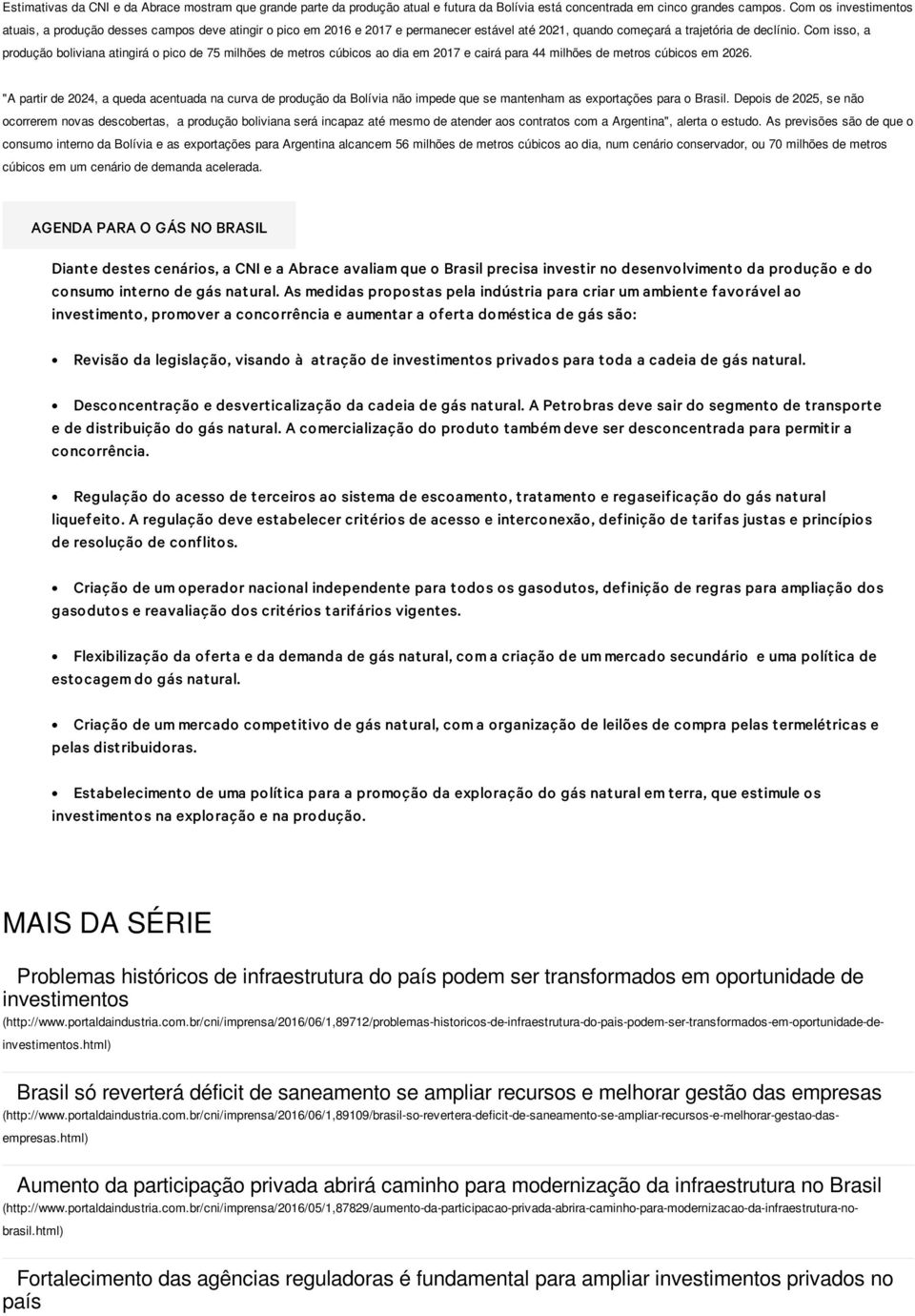 Estimativas da CNI e da Abrace mostram que grande parte da produção atual e futura da Bolívia está concentrada em cinco grandes campos. Com os investimentos atuais, a produção desses campos deve atingir o pico em 2016 e 2017 e permanecer estável até 2021, quando começará a trajetória de declínio. Com isso, a produção boliviana atingirá o pico de 75 milhões de metros cúbicos ao dia em 2017 e cairá para 44 milhões de metros cúbicos em 2026.

"A partir de 2024, a queda acentuada na curva de produção da Bolívia não impede que se mantenham as exportações para o Brasil. Depois de 2025, se não ocorrerem novas descobertas, a produção boliviana será incapaz até mesmo de atender aos contratos com a Argentina", alerta o estudo. As previsões são de que o consumo interno da Bolívia e as exportações para Argentina alcancem 56 milhões de metros cúbicos ao dia, num cenário conservador, ou 70 milhões de metros cúbicos em um cenário de demanda acelerada.

AGENDA PARA O GÁS NO BRASIL

Diante destes cenários, a CNI e a Abrace avaliam que o Brasil precisa investir no desenvolvimento da produção e do consumo interno de gás natural. As medidas propostas pela indústria para criar um ambiente favorável ao investimento, promover a concorrência e aumentar a oferta doméstica de gás são:

• Revisão da legislação, visando à atração de investimentos privados para toda a cadeia de gás natural.

• Desconcentração e desverticalização da cadeia de gás natural. A Petrobras deve sair do segmento de transporte e de distribuição do gás natural. A comercialização do produto também deve ser desconcentrada para permitir a concorrência.

• Regulação do acesso de terceiros ao sistema de escoamento, tratamento e regaseificação do gás natural liquefeito. A regulação deve estabelecer critérios de acesso e interconexão, definição de tarifas justas e princípios de resolução de conflitos.

• Criação de um operador nacional independente para todos os gasodutos, definição de regras para ampliação dos gasodutos e reavaliação dos critérios tarifários vigentes.

• Flexibilização da oferta e da demanda de gás natural, com a criação de um mercado secundário e uma política de estocagem do gás natural.

• Criação de um mercado competitivo de gás natural, com a organização de leilões de compra pelas termelétricas e pelas distribuidoras.

• Estabelecimento de uma política para a promoção da exploração do gás natural em terra, que estimule os investimentos na exploração e na produção.

MAIS DA SÉRIE

Problemas históricos de infraestrutura do país podem ser transformados em oportunidade de investimentos (http://www.portaldaindustria.com.br/cni/imprensa/2016/06/1,89712/problemas-historicos-de-infraestrutura-do-pais-podem-ser-transformados-em-oportunidade-de-investimentos.html)

Brasil só reverterá déficit de saneamento se ampliar recursos e melhorar gestão das empresas (http://www.portaldaindustria.com.br/cni/imprensa/2016/06/1,89109/brasil-so-revertera-deficit-de-saneamento-se-ampliar-recursos-e-melhorar-gestao-das-empresas.html)

Aumento da participação privada abrirá caminho para modernização da infraestrutura no Brasil (http://www.portaldaindustria.com.br/cni/imprensa/2016/05/1,87829/aumento-da-participacao-privada-abrira-caminho-para-modernizacao-da-infraestrutura-no-brasil.html)

Fortalecimento das agências reguladoras é fundamental para ampliar investimentos privados no país